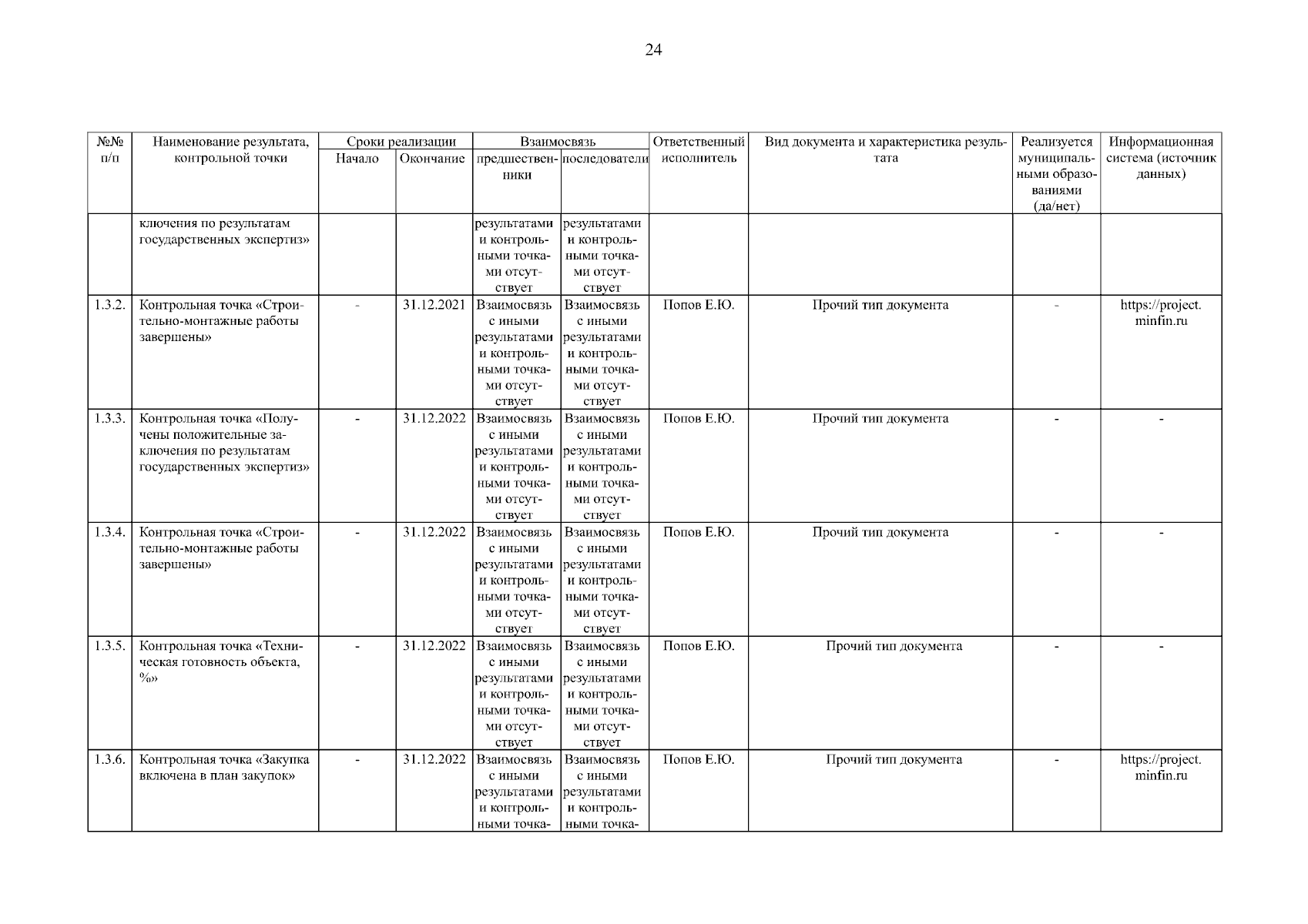 24

| №№ п/п | Наименование результата, контрольной точки | Сроки реализации Начало | Сроки реализации Окончание | Взаимосвязь предшественники | Взаимосвязь последователи | Ответственный исполнитель | Вид документа и характеристика результата | Реализуется муниципальными образованиями (да/нет) | Информационная система (источник данных) |
|---|---|---|---|---|---|---|---|---|---|
| | ключения по результатам государственных экспертиз» | | | результатами и контрольными точками отсутствует | результатами и контрольными точками отсутствует | | | | |
| 1.3.2. | Контрольная точка «Строительно-монтажные работы завершены» | - | 31.12.2021 | Взаимосвязь с иными результатами и контрольными точками отсутствует | Взаимосвязь с иными результатами и контрольными точками отсутствует | Попов Е.Ю. | Прочий тип документа | - | https://project.minfin.ru |
| 1.3.3. | Контрольная точка «Получены положительные заключения по результатам государственных экспертиз» | - | 31.12.2022 | Взаимосвязь с иными результатами и контрольными точками отсутствует | Взаимосвязь с иными результатами и контрольными точками отсутствует | Попов Е.Ю. | Прочий тип документа | - | - |
| 1.3.4. | Контрольная точка «Строительно-монтажные работы завершены» | - | 31.12.2022 | Взаимосвязь с иными результатами и контрольными точками отсутствует | Взаимосвязь с иными результатами и контрольными точками отсутствует | Попов Е.Ю. | Прочий тип документа | - | - |
| 1.3.5. | Контрольная точка «Техническая готовность объекта, %» | - | 31.12.2022 | Взаимосвязь с иными результатами и контрольными точками отсутствует | Взаимосвязь с иными результатами и контрольными точками отсутствует | Попов Е.Ю. | Прочий тип документа | - | - |
| 1.3.6. | Контрольная точка «Закупка включена в план закупок» | - | 31.12.2022 | Взаимосвязь с иными результатами и контрольными точка- | Взаимосвязь с иными результатами и контрольными точка- | Попов Е.Ю. | Прочий тип документа | - | https://project.minfin.ru |